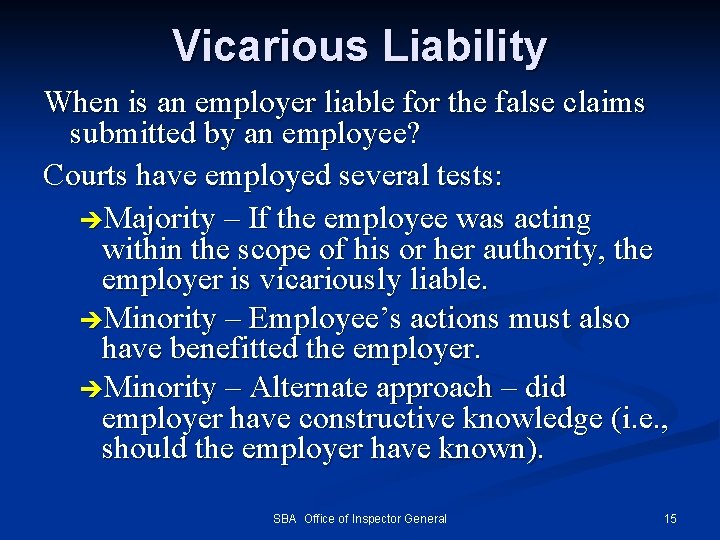 Vicarious Liability

When is an employer liable for the false claims submitted by an employee?

Courts have employed several tests:

➔Majority – If the employee was acting within the scope of his or her authority, the employer is vicariously liable.

➔Minority – Employee's actions must also have benefitted the employer.

➔Minority – Alternate approach – did employer have constructive knowledge (i.e., should the employer have known).

SBA Office of Inspector General

15